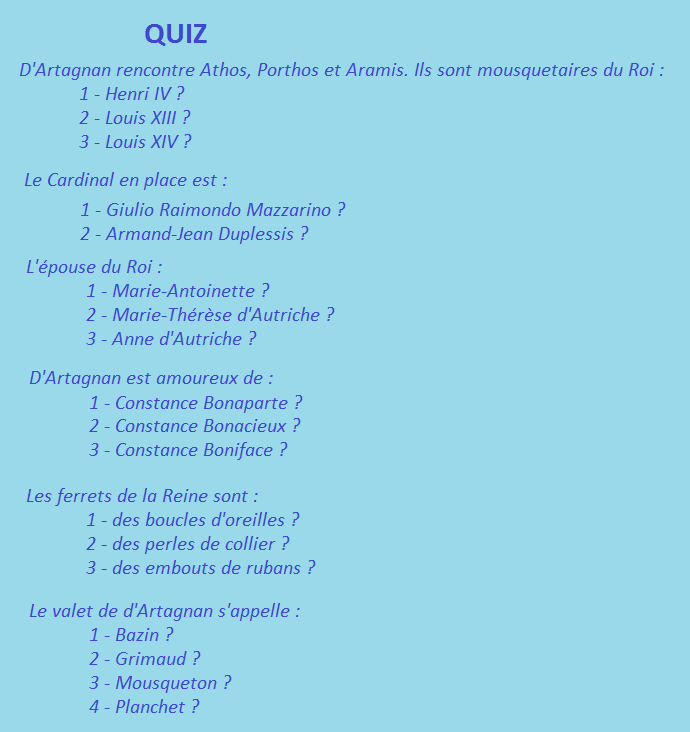 QUIZ

D'Artagnan rencontre Athos, Porthos et Aramis. Ils sont mousquetaires du Roi :
1 - Henri IV ?
2 - Louis XIII ?
3 - Louis XIV ?

Le Cardinal en place est :
1 - Giulio Raimondo Mazzarino ?
2 - Armand-Jean Duplessis ?

L'épouse du Roi :
1 - Marie-Antoinette ?
2 - Marie-Thérèse d'Autriche ?
3 - Anne d'Autriche ?

D'Artagnan est amoureux de :
1 - Constance Bonaparte ?
2 - Constance Bonacieux ?
3 - Constance Boniface ?

Les ferrets de la Reine sont :
1 - des boucles d'oreilles ?
2 - des perles de collier ?
3 - des embouts de rubans ?

Le valet de d'Artagnan s'appelle :
1 - Bazin ?
2 - Grimaud ?
3 - Mousqueton ?
4 - Planchet ?